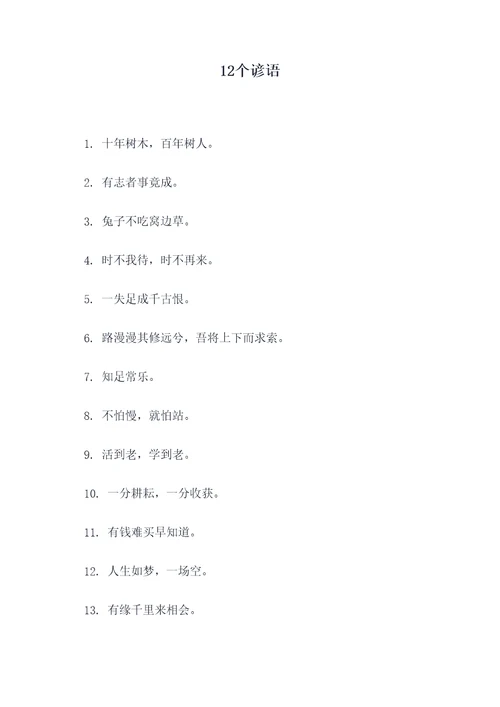 12个谚语

1. 十年树木，百年树人。

2. 有志者事竟成。

3. 兔子不吃窝边草。

4. 时不我待，时不再来。

5. 一失足成千古恨。

6. 路漫漫其修远兮，吾将上下而求索。

7. 知足常乐。

8. 不怕慢，就怕站。

9. 活到老，学到老。

10. 一分耕耘，一分收获。

11. 有钱难买早知道。

12. 人生如梦，一场空。

13. 有缘千里来相会。